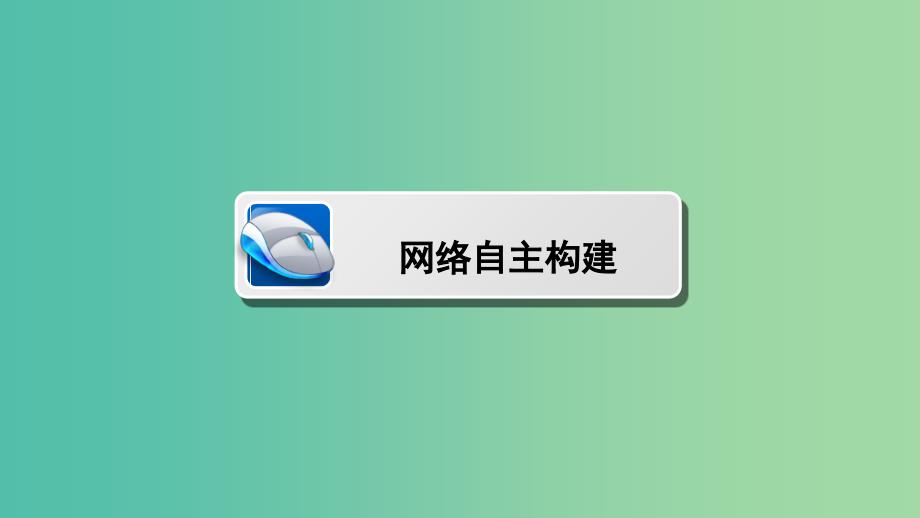 网络自主构建